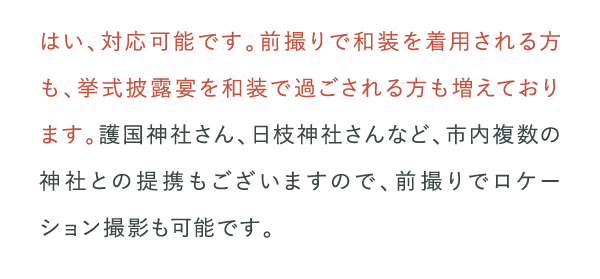 はい、対応可能です。前撮りで和装を着用される方も、挙式披露宴を和装で過ごされる方も増えております。護国神社さん、日枝神社さんなど、市内複数の神社との提携もございますので、前撮りでロケーション撮影も可能です。